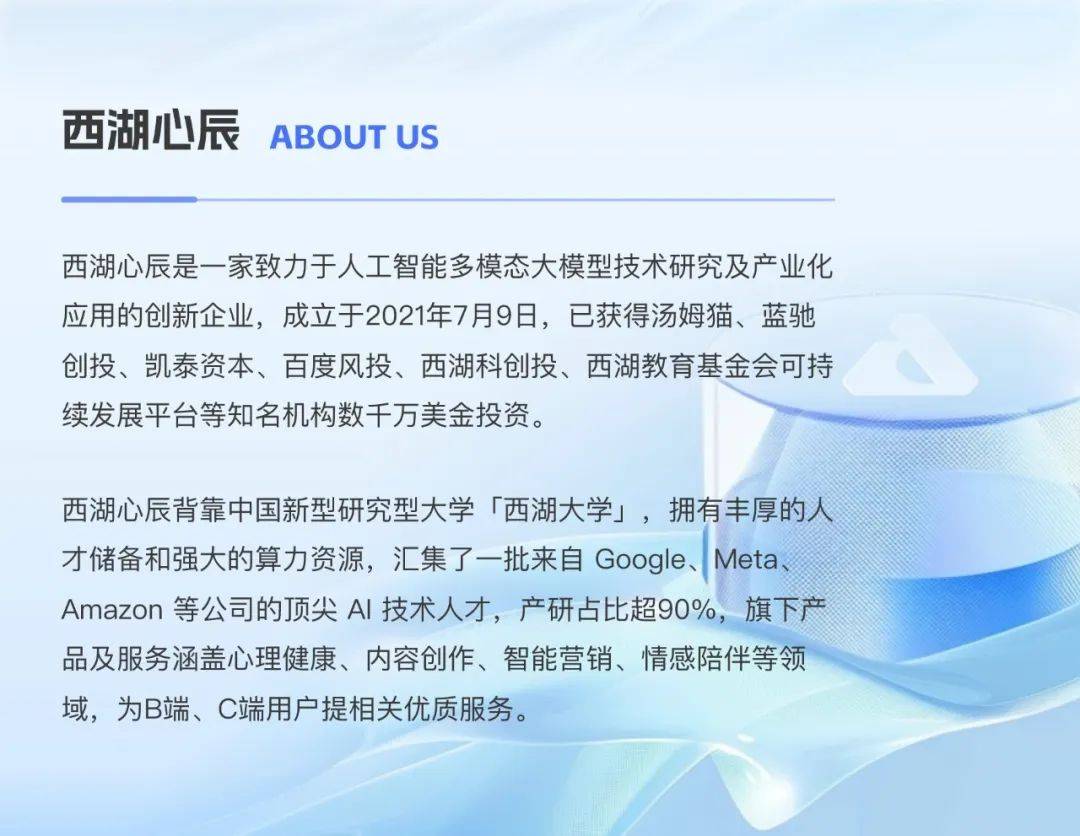 西湖心辰 ABOUT US

西湖心辰是一家致力于人工智能多模态大模型技术研究及产业化应用的创新企业，成立于2021年7月9日，已获得汤姆猫、蓝驰创投、凯泰资本、百度风投、西湖科创投、西湖教育基金会可持续发展平台等知名机构数千万美金投资。

西湖心辰背靠中国新型研究型大学「西湖大学」，拥有丰厚的人才储备和强大的算力资源，汇集了一批来自 Google、Meta、Amazon 等公司的顶尖 AI 技术人才，产研占比超90%，旗下产品及服务涵盖心理健康、内容创作、智能营销、情感陪伴等领域，为B端、C端用户提相关优质服务。